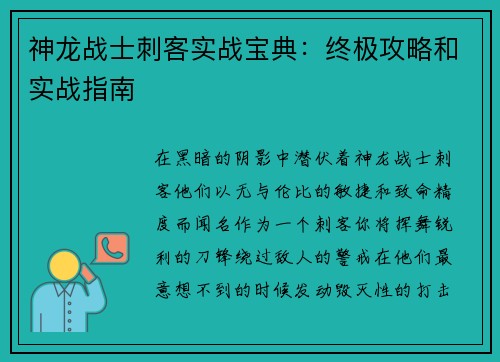 神龙战士刺客实战宝典：终极攻略和实战指南

在黑暗的阴影中潜伏着神龙战士刺客他们以无与伦比的敏捷和致命精度而闻名作为一个刺客你将挥舞锐利的刀锋绕过敌人的警戒在他们最意想不到的时候发动毁灭性的打击